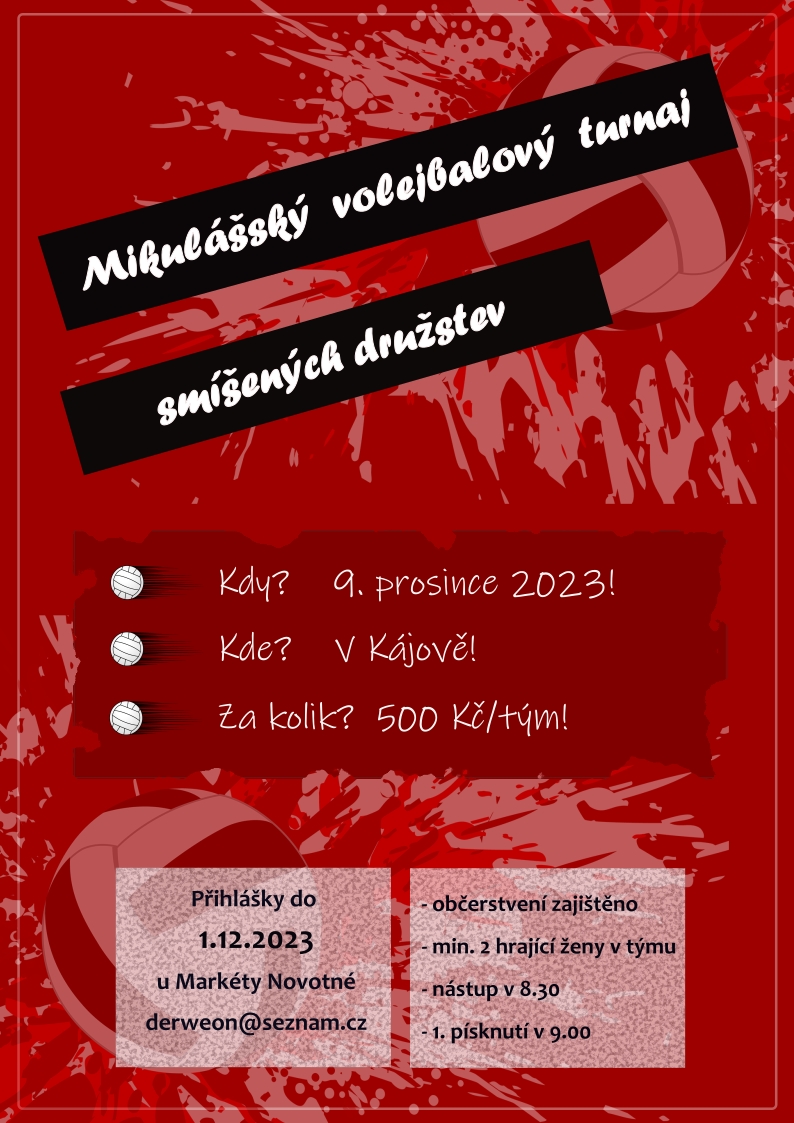 Mikulášský volejbalový turnaj

smíšených družstev

Kdy? 9. prosince 2023!

Kde? V Kájově!

Za kolik? 500 Kč/tým!

Přihlášky do
1.12.2023
u Markéty Novotné
derweon@seznam.cz

- občerstvení zajištěno
- min. 2 hrající ženy v týmu
- nástup v 8.30
- 1. písknutí v 9.00